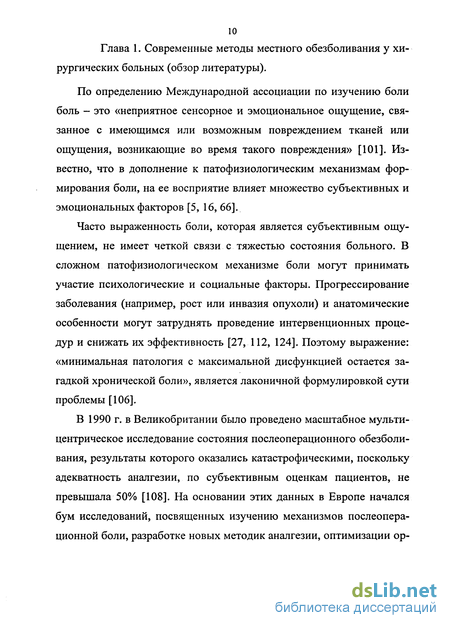 10

Глава 1. Современные методы местного обезболивания у хирургических больных (обзор литературы).

По определению Международной ассоциации по изучению боли боль – это «неприятное сенсорное и эмоциональное ощущение, связанное с имеющимся или возможным повреждением тканей или ощущения, возникающие во время такого повреждения» [101]. Известно, что в дополнение к патофизиологическим механизмам формирования боли, на ее восприятие влияет множество субъективных и эмоциональных факторов [5, 16, 66].

Часто выраженность боли, которая является субъективным ощущением, не имеет четкой связи с тяжестью состояния больного. В сложном патофизиологическом механизме боли могут принимать участие психологические и социальные факторы. Прогрессирование заболевания (например, рост или инвазия опухоли) и анатомические особенности могут затруднять проведение интервенционных процедур и снижать их эффективность [27, 112, 124]. Поэтому выражение: «минимальная патология с максимальной дисфункцией остается загадкой хронической боли», является лаконичной формулировкой сути проблемы [106].

В 1990 г. в Великобритании было проведено масштабное мультицентрическое исследование состояния послеоперационного обезболивания, результаты которого оказались катастрофическими, поскольку адекватность аналгезии, по субъективным оценкам пациентов, не превышала 50% [108]. На основании этих данных в Европе начался бум исследований, посвященных изучению механизмов послеоперационной боли, разработке новых методик аналгезии, оптимизации ор-

dsLib.net
библиотека диссертаций